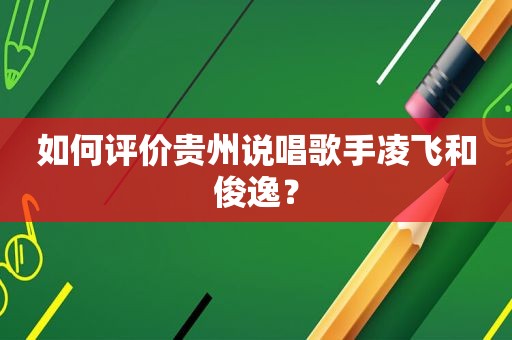 如何评价贵州说唱歌手凌飞和俊逸？